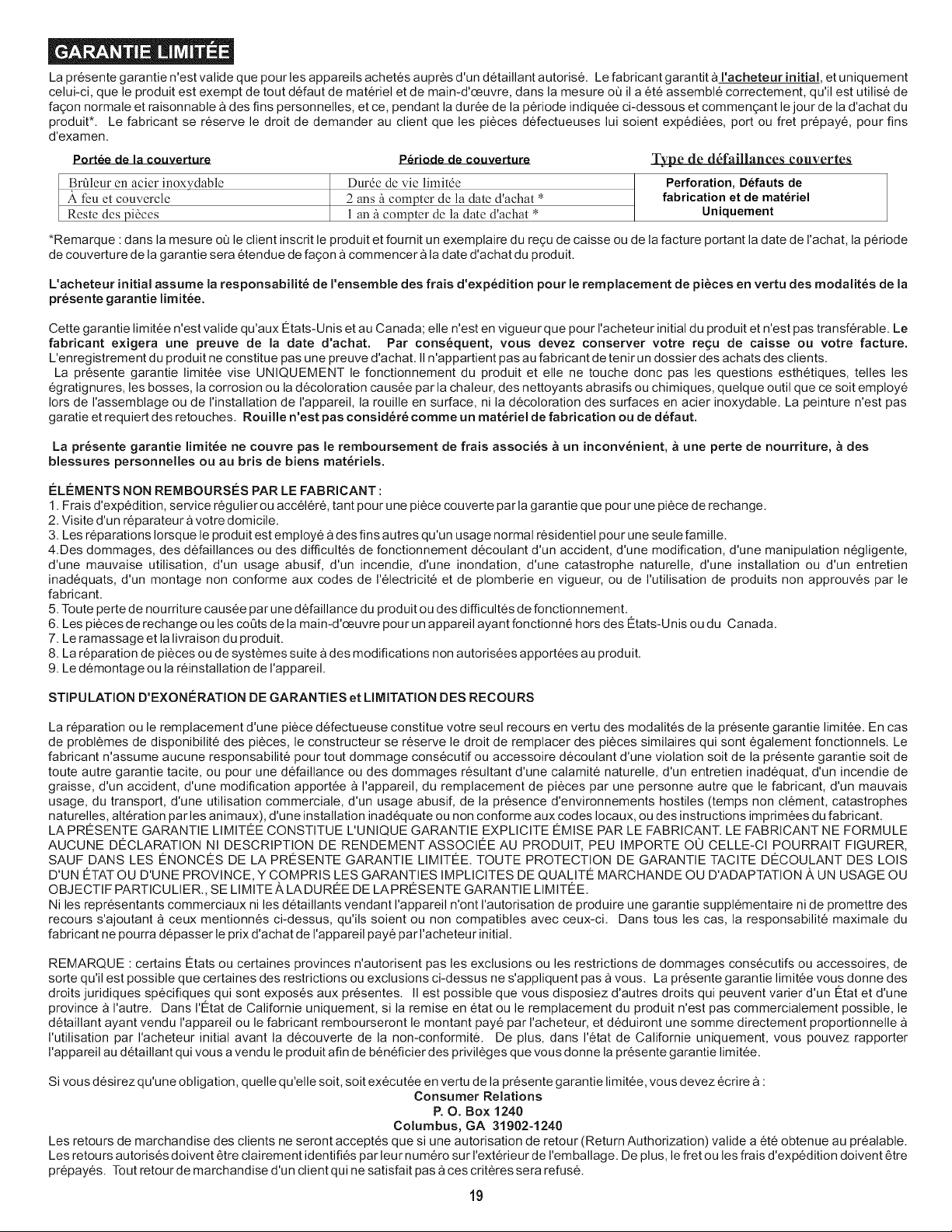 GARANTIE LIMITÉE

La présente garantie n'est valide que pour les appareils achetés auprès d'un détaillant autorisé. Le fabricant garantit à l'acheteur initial, et uniquement celui-ci, que le produit est exempt de tout défaut de matériel et de main-d'œuvre, dans la mesure où il a été assemblé correctement, qu'il est utilisé de façon normale et raisonnable à des fins personnelles, et ce, pendant la durée de la période indiquée ci-dessous et commençant le jour de la d'achat du produit*. Le fabricant se réserve le droit de demander au client que les pièces défectueuses lui soient expédiées, port ou fret prépayé, pour fins d'examen.

| Portée de la couverture | Période de couverture | Type de défaillances couvertes |
|---|---|---|
| Brûleur en acier inoxydable | Durée de vie limitée | Perforation, Défauts de fabrication et de matériel Uniquement |
| À feu et couvercle | 2 ans à compter de la date d'achat * | |
| Reste des pièces | 1 an à compter de la date d'achat * | |

*Remarque : dans la mesure où le client inscrit le produit et fournit un exemplaire du reçu de caisse ou de la facture portant la date de l'achat, la période de couverture de la garantie sera étendue de façon à commencer à la date d'achat du produit.

L'acheteur initial assume la responsabilité de l'ensemble des frais d'expédition pour le remplacement de pièces en vertu des modalités de la présente garantie limitée.

Cette garantie limitée n'est valide qu'aux États-Unis et au Canada; elle n'est en vigueur que pour l'acheteur initial du produit et n'est pas transférable. Le fabricant exigera une preuve de la date d'achat. Par conséquent, vous devez conserver votre reçu de caisse ou votre facture. L'enregistrement du produit ne constitue pas une preuve d'achat. Il n'appartient pas au fabricant de tenir un dossier des achats des clients.

La présente garantie limitée vise UNIQUEMENT le fonctionnement du produit et elle ne touche donc pas les questions esthétiques, telles les égratignures, les bosses, la corrosion ou la décoloration causée par la chaleur, des nettoyants abrasifs ou chimiques, quelque outil que ce soit employé lors de l'assemblage ou de l'installation de l'appareil, la rouille en surface, ni la décoloration des surfaces en acier inoxydable. La peinture n'est pas garatie et requiert des retouches. Rouille n'est pas considéré comme un matériel de fabrication ou de défaut.

La présente garantie limitée ne couvre pas le remboursement de frais associés à un inconvénient, à une perte de nourriture, à des blessures personnelles ou au bris de biens matériels.

ÉLÉMENTS NON REMBOURSÉS PAR LE FABRICANT :
1. Frais d'expédition, service régulier ou accéléré, tant pour une pièce couverte par la garantie que pour une pièce de rechange.
2. Visite d'un réparateur à votre domicile.
3. Les réparations lorsque le produit est employé à des fins autres qu'un usage normal résidentiel pour une seule famille.
4.Des dommages, des défaillances ou des difficultés de fonctionnement découlant d'un accident, d'une modification, d'une manipulation négligente, d'une mauvaise utilisation, d'un usage abusif, d'un incendie, d'une inondation, d'une catastrophe naturelle, d'une installation ou d'un entretien inadéquats, d'un montage non conforme aux codes de l'électricité et de plomberie en vigueur, ou de l'utilisation de produits non approuvés par le fabricant.
5. Toute perte de nourriture causée par une défaillance du produit ou des difficultés de fonctionnement.
6. Les pièces de rechange ou les coûts de la main-d'œuvre pour un appareil ayant fonctionné hors des États-Unis ou du Canada.
7. Le ramassage et la livraison du produit.
8. La réparation de pièces ou de systèmes suite à des modifications non autorisées apportées au produit.
9. Le démontage ou la réinstallation de l'appareil.

STIPULATION D'EXONÉRATION DE GARANTIES et LIMITATION DES RECOURS

La réparation ou le remplacement d'une pièce défectueuse constitue votre seul recours en vertu des modalités de la présente garantie limitée. En cas de problèmes de disponibilité des pièces, le constructeur se réserve le droit de remplacer des pièces similaires qui sont également fonctionnels. Le fabricant n'assume aucune responsabilité pour tout dommage consécutif ou accessoire découlant d'une violation soit de la présente garantie soit de toute autre garantie tacite, ou pour une défaillance ou des dommages résultant d'une calamité naturelle, d'un entretien inadéquat, d'un incendie de graisse, d'un accident, d'une modification apportée à l'appareil, du remplacement de pièces par une personne autre que le fabricant, d'un mauvais usage, du transport, d'une utilisation commerciale, d'un usage abusif, de la présence d'environnements hostiles (temps non clément, catastrophes naturelles, altération par les animaux), d'une installation inadéquate ou non conforme aux codes locaux, ou des instructions imprimées du fabricant.
LA PRÉSENTE GARANTIE LIMITÉE CONSTITUE L'UNIQUE GARANTIE EXPLICITE ÉMISE PAR LE FABRICANT. LE FABRICANT NE FORMULE AUCUNE DÉCLARATION NI DESCRIPTION DE RENDEMENT ASSOCIÉE AU PRODUIT, PEU IMPORTE OÙ CELLE-CI POURRAIT FIGURER, SAUF DANS LES ÉNONCÉS DE LA PRÉSENTE GARANTIE LIMITÉE. TOUTE PROTECTION DE GARANTIE TACITE DÉCOULANT DES LOIS D'UN ÉTAT OU D'UNE PROVINCE, Y COMPRIS LES GARANTIES IMPLICITES DE QUALITÉ MARCHANDE OU D'ADAPTATION À UN USAGE OU OBJECTIF PARTICULIER., SE LIMITE À LA DURÉE DE LA PRÉSENTE GARANTIE LIMITÉE.
Ni les représentants commerciaux ni les détaillants vendant l'appareil n'ont l'autorisation de produire une garantie supplémentaire ni de promettre des recours s'ajoutant à ceux mentionnés ci-dessus, qu'ils soient ou non compatibles avec ceux-ci. Dans tous les cas, la responsabilité maximale du fabricant ne pourra dépasser le prix d'achat de l'appareil payé par l'acheteur initial.

REMARQUE : certains États ou certaines provinces n'autorisent pas les exclusions ou les restrictions de dommages consécutifs ou accessoires, de sorte qu'il est possible que certaines des restrictions ou exclusions ci-dessus ne s'appliquent pas à vous. La présente garantie limitée vous donne des droits juridiques spécifiques qui sont exposés aux présentes. Il est possible que vous disposiez d'autres droits qui peuvent varier d'un État et d'une province à l'autre. Dans l'État de Californie uniquement, si la remise en état ou le remplacement du produit n'est pas commercialement possible, le détaillant ayant vendu l'appareil ou le fabricant rembourseront le montant payé par l'acheteur, et déduiront une somme directement proportionnelle à l'utilisation par l'acheteur initial avant la découverte de la non-conformité. De plus, dans l'état de Californie uniquement, vous pouvez rapporter l'appareil au détaillant qui vous a vendu le produit afin de bénéficier des privilèges que vous donne la présente garantie limitée.

Si vous désirez qu'une obligation, quelle qu'elle soit, soit exécutée en vertu de la présente garantie limitée, vous devez écrire à :
Consumer Relations
P. O. Box 1240
Columbus, GA 31902-1240
Les retours de marchandise des clients ne seront acceptés que si une autorisation de retour (Return Authorization) valide a été obtenue au préalable. Les retours autorisés doivent être clairement identifiés par leur numéro sur l'extérieur de l'emballage. De plus, le fret ou les frais d'expédition doivent être prépayés. Tout retour de marchandise d'un client qui ne satisfait pas à ces critères sera refusé.

19